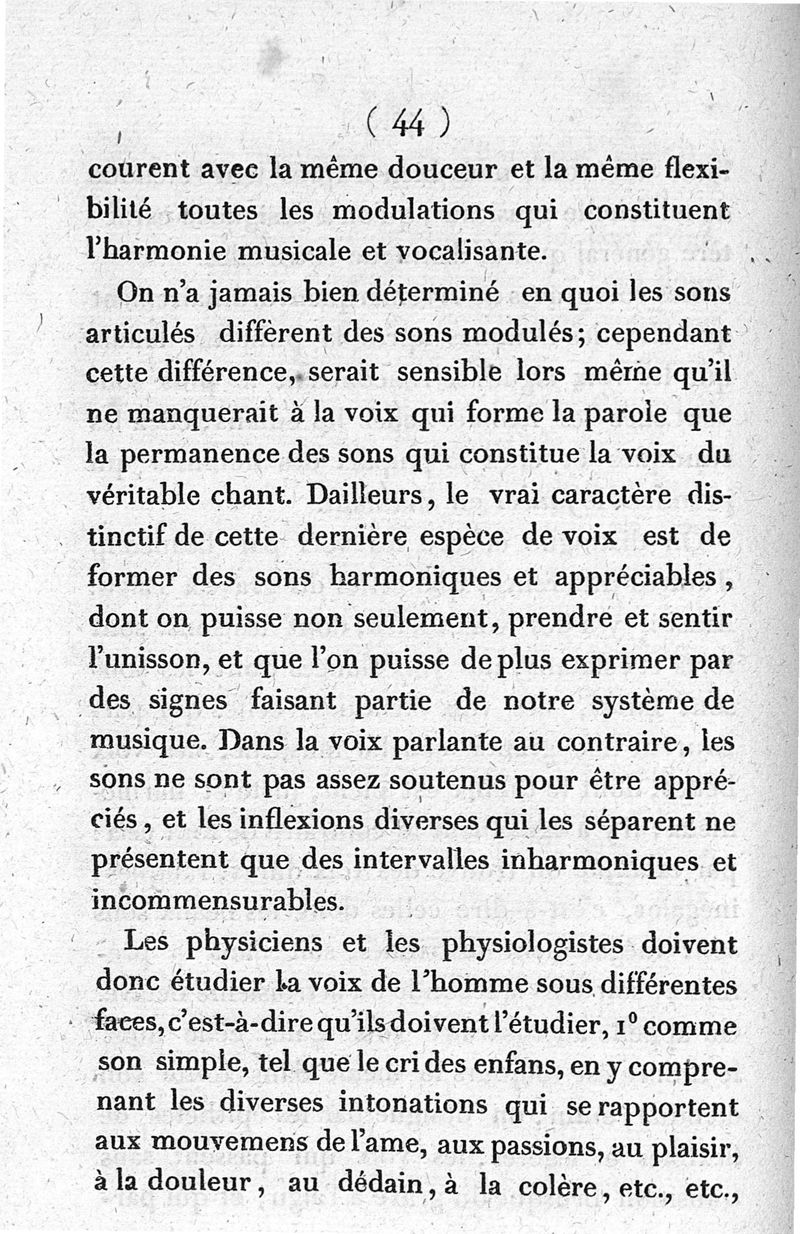 ( 44 )

courent avec la même douceur et la même flexibilité toutes les modulations qui constituent l'harmonie musicale et vocalisante.

On n'a jamais bien déterminé en quoi les sons articulés diffèrent des sons modulés; cependant cette différence, serait sensible lors même qu'il ne manquerait à la voix qui forme la parole que la permanence des sons qui constitue la voix du véritable chant. Dailleurs, le vrai caractère distinctif de cette dernière espèce de voix est de former des sons harmoniques et appréciables, dont on puisse non seulement, prendre et sentir l'unisson, et que l'on puisse de plus exprimer par des signes faisant partie de notre système de musique. Dans la voix parlante au contraire, les sons ne sont pas assez soutenus pour être appréciés, et les inflexions diverses qui les séparent ne présentent que des intervalles inharmoniques et incommensurables.

Les physiciens et les physiologistes doivent donc étudier la voix de l'homme sous différentes faces, c'est-à-dire qu'ils doivent l'étudier, 1° comme son simple, tel que le cri des enfans, en y comprenant les diverses intonations qui se rapportent aux mouvemens de l'ame, aux passions, au plaisir, à la douleur, au dédain, à la colère, etc., etc.,